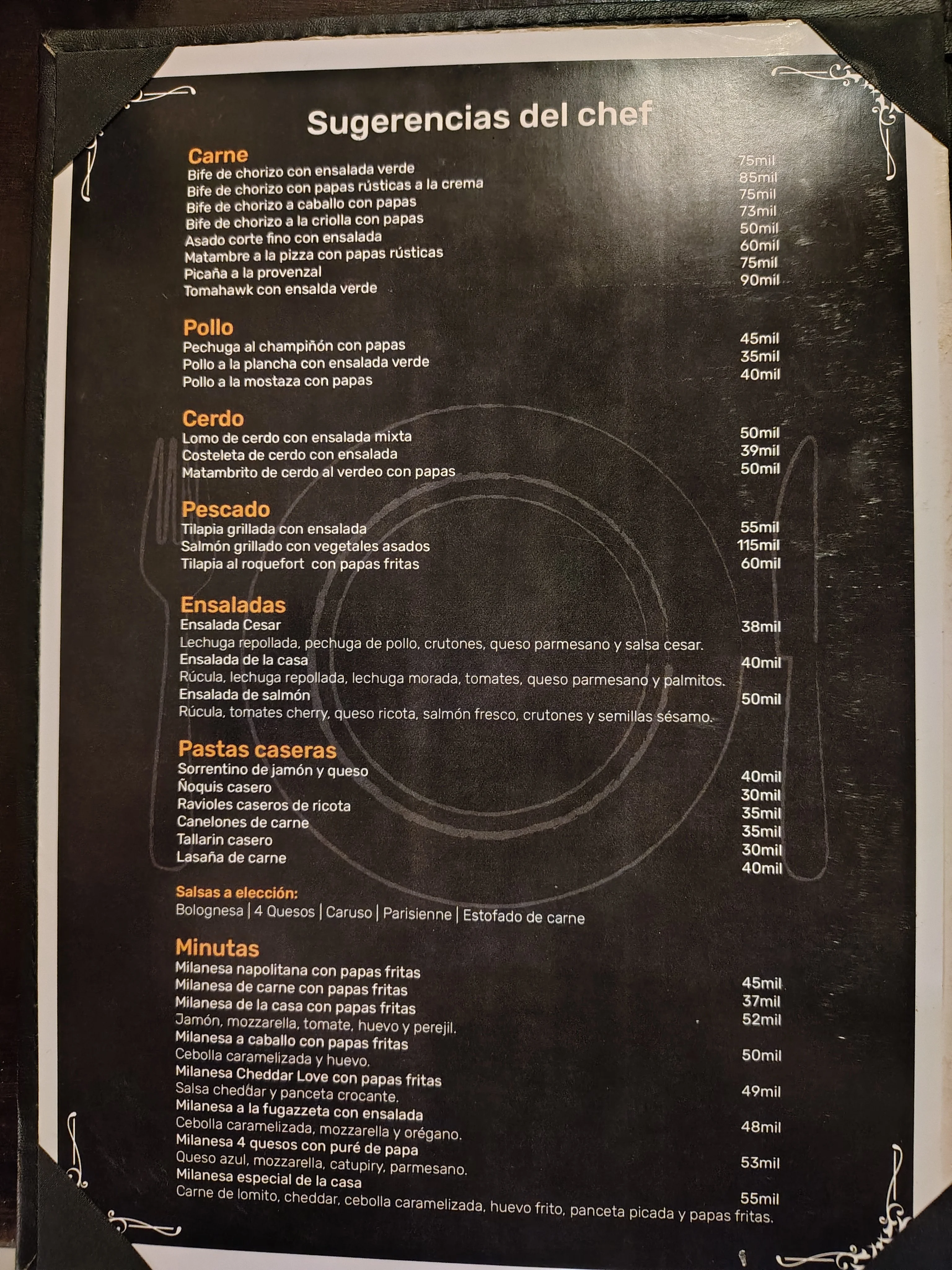 Sugerencias del chef

Carne
Bife de chorizo con ensalada verde 75mil
Bife de chorizo con papas rústicas a la crema 85mil
Bife de chorizo a caballo con papas 75mil
Bife de chorizo a la criolla con papas 73mil
Asado corte fino con ensalada 50mil
Matambre a la pizza con papas rústicas 60mil
Picaña a la provenzal 75mil
Tomahawk con ensalda verde 90mil

Pollo
Pechuga al champiñón con papas 45mil
Pollo a la plancha con ensalada verde 35mil
Pollo a la mostaza con papas 40mil

Cerdo
Lomo de cerdo con ensalada mixta 50mil
Costeleta de cerdo con ensalada 39mil
Matambrito de cerdo al verdeo con papas 50mil

Pescado
Tilapia grillada con ensalada 55mil
Salmón grillado con vegetales asados 115mil
Tilapia al roquefort con papas fritas 60mil

Ensaladas
Ensalada Cesar 38mil
Lechuga repollada, pechuga de pollo, crutones, queso parmesano y salsa cesar.
Ensalada de la casa 40mil
Rúcula, lechuga repollada, lechuga morada, tomates, queso parmesano y palmitos.
Ensalada de salmón 50mil
Rúcula, tomates cherry, queso ricota, salmón fresco, crutones y semillas sésamo.

Pastas caseras
Sorrentino de jamón y queso 40mil
Ñoquis casero 30mil
Ravioles caseros de ricota 35mil
Canelones de carne 35mil
Tallarin casero 30mil
Lasaña de carne 40mil

Salsas a elección:
Bolognesa | 4 Quesos | Caruso | Parisienne | Estofado de carne

Minutas
Milanesa napolitana con papas fritas 45mil
Milanesa de carne con papas fritas 37mil
Milanesa de la casa con papas fritas 52mil
Jamón, mozzarella, tomate, huevo y perejil.
Milanesa a caballo con papas fritas 50mil
Cebolla caramelizada y huevo.
Milanesa Cheddar Love con papas fritas 49mil
Salsa cheddar y panceta crocante.
Milanesa a la fugazzeta con ensalada 48mil
Cebolla caramelizada, mozzarella y orégano.
Milanesa 4 quesos con puré de papa 53mil
Queso azul, mozzarella, catupiry, parmesano.
Milanesa especial de la casa 55mil
Carne de lomito, cheddar, cebolla caramelizada, huevo frito, panceta picada y papas fritas.